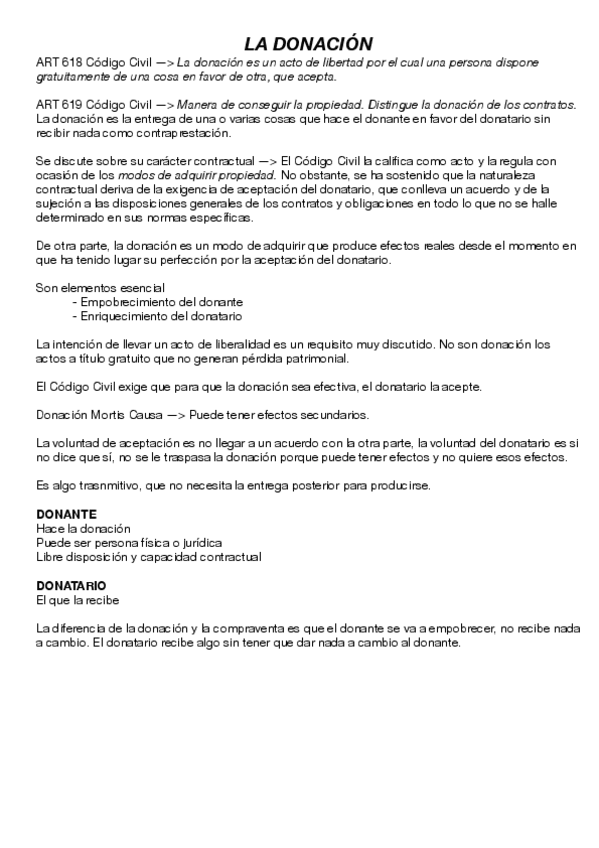 LA DONACIÓN

ART 618 Código Civil —> La donación es un acto de libertad por el cual una persona dispone gratuitamente de una cosa en favor de otra, que acepta.

ART 619 Código Civil —> Manera de conseguir la propiedad. Distingue la donación de los contratos. La donación es la entrega de una o varias cosas que hace el donante en favor del donatario sin recibir nada como contraprestación.

Se discute sobre su carácter contractual —> El Código Civil la califica como acto y la regula con ocasión de los modos de adquirir propiedad. No obstante, se ha sostenido que la naturaleza contractual deriva de la exigencia de aceptación del donatario, que conlleva un acuerdo y de la sujeción a las disposiciones generales de los contratos y obligaciones en todo lo que no se halle determinado en sus normas específicas.

De otra parte, la donación es un modo de adquirir que produce efectos reales desde el momento en que ha tenido lugar su perfección por la aceptación del donatario.

Son elementos esencial
- Empobrecimiento del donante
- Enriquecimiento del donatario

La intención de llevar un acto de liberalidad es un requisito muy discutido. No son donación los actos a título gratuito que no generan pérdida patrimonial.

El Código Civil exige que para que la donación sea efectiva, el donatario la acepte.

Donación Mortis Causa —> Puede tener efectos secundarios.

La voluntad de aceptación es no llegar a un acuerdo con la otra parte, la voluntad del donatario es si no dice que sí, no se le traspasa la donación porque puede tener efectos y no quiere esos efectos.

Es algo trasnmitivo, que no necesita la entrega posterior para producirse.

DONANTE
Hace la donación
Puede ser persona física o jurídica
Libre disposición y capacidad contractual

DONATARIO
El que la recibe

La diferencia de la donación y la compraventa es que el donante se va a empobrecer, no recibe nada a cambio. El donatario recibe algo sin tener que dar nada a cambio al donante.